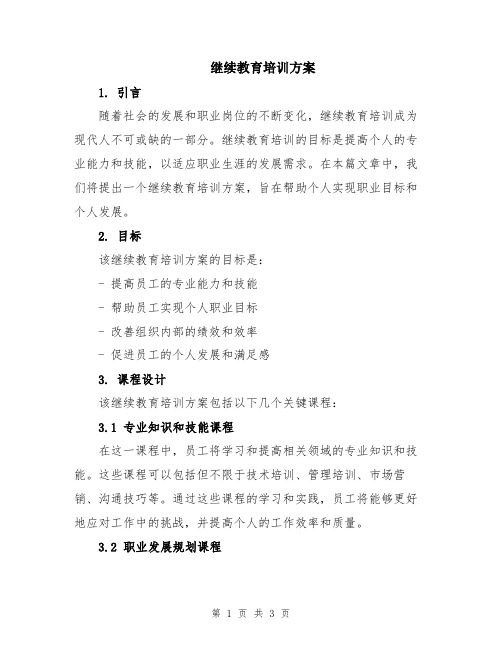 继续教育培训方案

1. 引言

随着社会的发展和职业岗位的不断变化，继续教育培训成为现代人不可或缺的一部分。继续教育培训的目标是提高个人的专业能力和技能，以适应职业生涯的发展需求。在本篇文章中，我们将提出一个继续教育培训方案，旨在帮助个人实现职业目标和个人发展。

2. 目标

该继续教育培训方案的目标是：

- 提高员工的专业能力和技能

- 帮助员工实现个人职业目标

- 改善组织内部的绩效和效率

- 促进员工的个人发展和满足感

3. 课程设计

该继续教育培训方案包括以下几个关键课程：

3.1 专业知识和技能课程

在这一课程中，员工将学习和提高相关领域的专业知识和技能。这些课程可以包括但不限于技术培训、管理培训、市场营销、沟通技巧等。通过这些课程的学习和实践，员工将能够更好地应对工作中的挑战，并提高个人的工作效率和质量。

3.2 职业发展规划课程

第 1 页 共 3 页